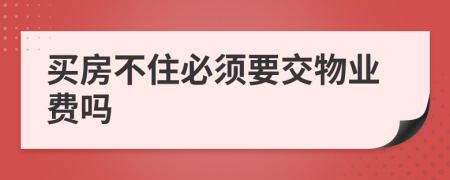 买房不住必须要交物业费吗